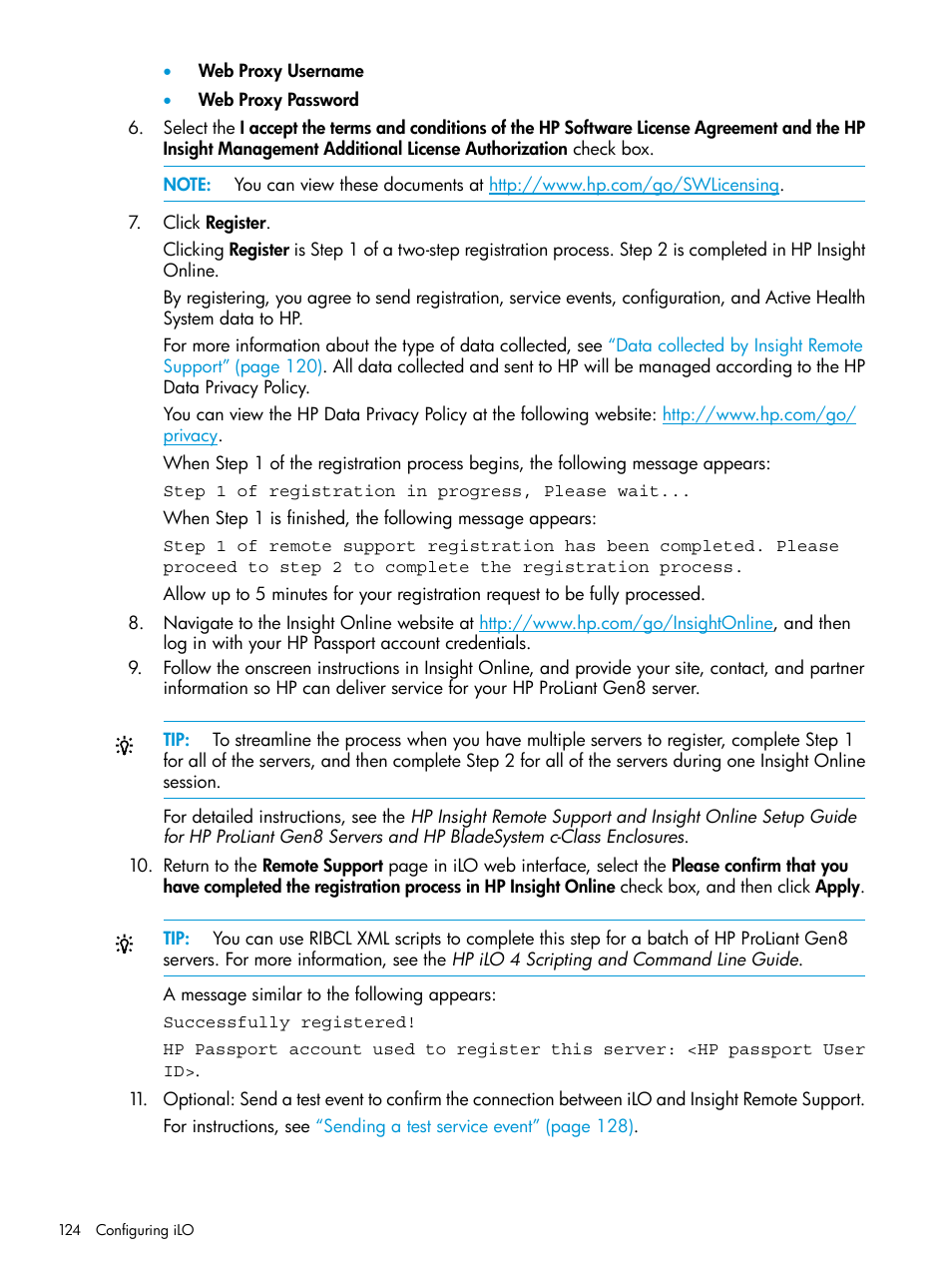 • Web Proxy Username
• Web Proxy Password

6. Select the I accept the terms and conditions of the HP Software License Agreement and the HP Insight Management Additional License Authorization check box.

NOTE: You can view these documents at http://www.hp.com/go/SWLicensing.

7. Click Register.

Clicking Register is Step 1 of a two-step registration process. Step 2 is completed in HP Insight Online.

By registering, you agree to send registration, service events, configuration, and Active Health System data to HP.

For more information about the type of data collected, see "Data collected by Insight Remote Support" (page 120). All data collected and sent to HP will be managed according to the HP Data Privacy Policy.

You can view the HP Data Privacy Policy at the following website: http://www.hp.com/go/privacy.

When Step 1 of the registration process begins, the following message appears:

Step 1 of registration in progress, Please wait...

When Step 1 is finished, the following message appears:

Step 1 of remote support registration has been completed. Please proceed to step 2 to complete the registration process.

Allow up to 5 minutes for your registration request to be fully processed.

8. Navigate to the Insight Online website at http://www.hp.com/go/InsightOnline, and then log in with your HP Passport account credentials.

9. Follow the onscreen instructions in Insight Online, and provide your site, contact, and partner information so HP can deliver service for your HP ProLiant Gen8 server.

TIP: To streamline the process when you have multiple servers to register, complete Step 1 for all of the servers, and then complete Step 2 for all of the servers during one Insight Online session.

For detailed instructions, see the HP Insight Remote Support and Insight Online Setup Guide for HP ProLiant Gen8 Servers and HP BladeSystem c-Class Enclosures.

10. Return to the Remote Support page in iLO web interface, select the Please confirm that you have completed the registration process in HP Insight Online check box, and then click Apply.

TIP: You can use RIBCL XML scripts to complete this step for a batch of HP ProLiant Gen8 servers. For more information, see the HP iLO 4 Scripting and Command Line Guide.

A message similar to the following appears:

Successfully registered!

HP Passport account used to register this server: <HP passport User ID>.

11. Optional: Send a test event to confirm the connection between iLO and Insight Remote Support.

For instructions, see "Sending a test service event" (page 128).

124 Configuring iLO